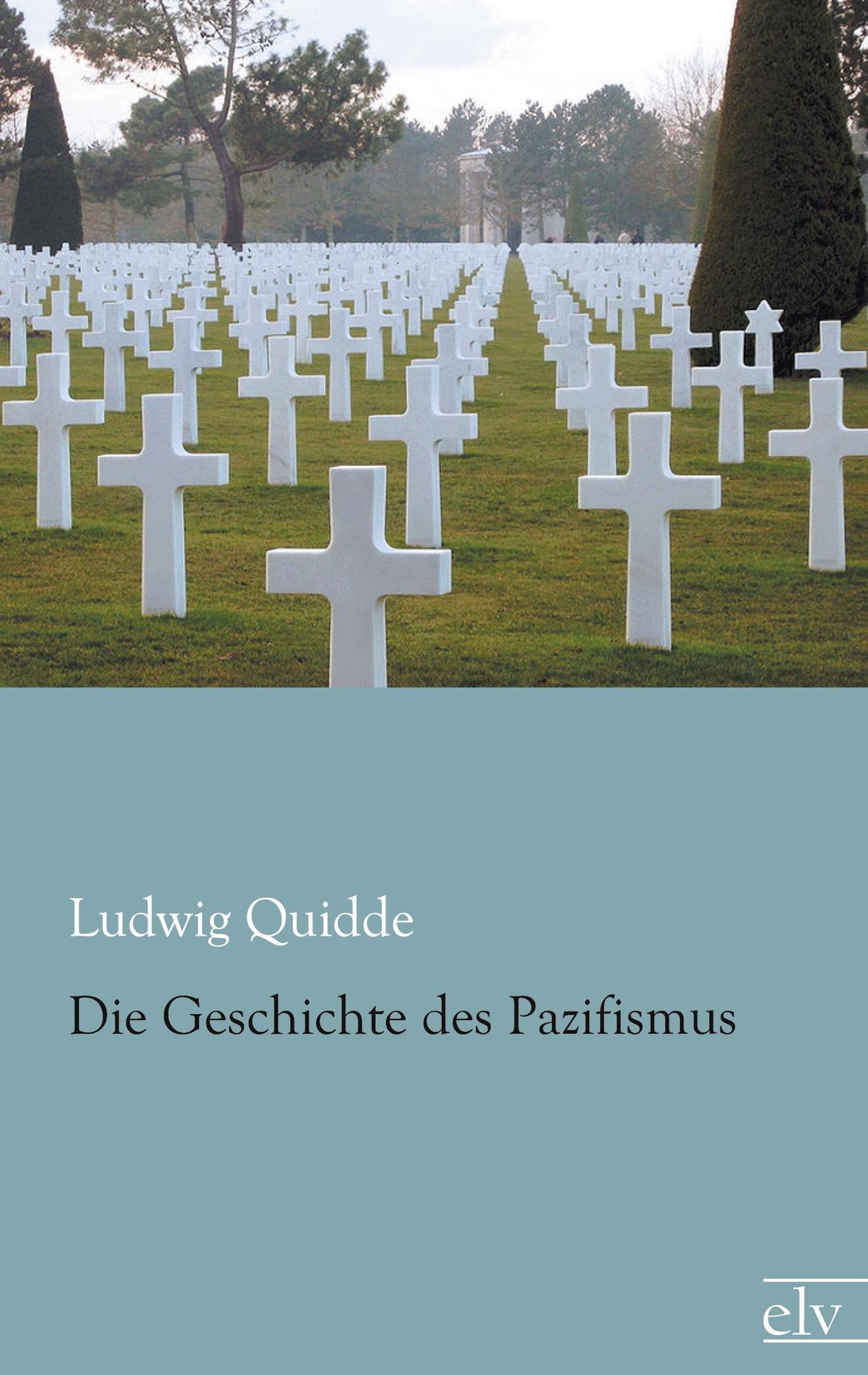 Ludwig Quidde

Die Geschichte des Pazifismus

elv